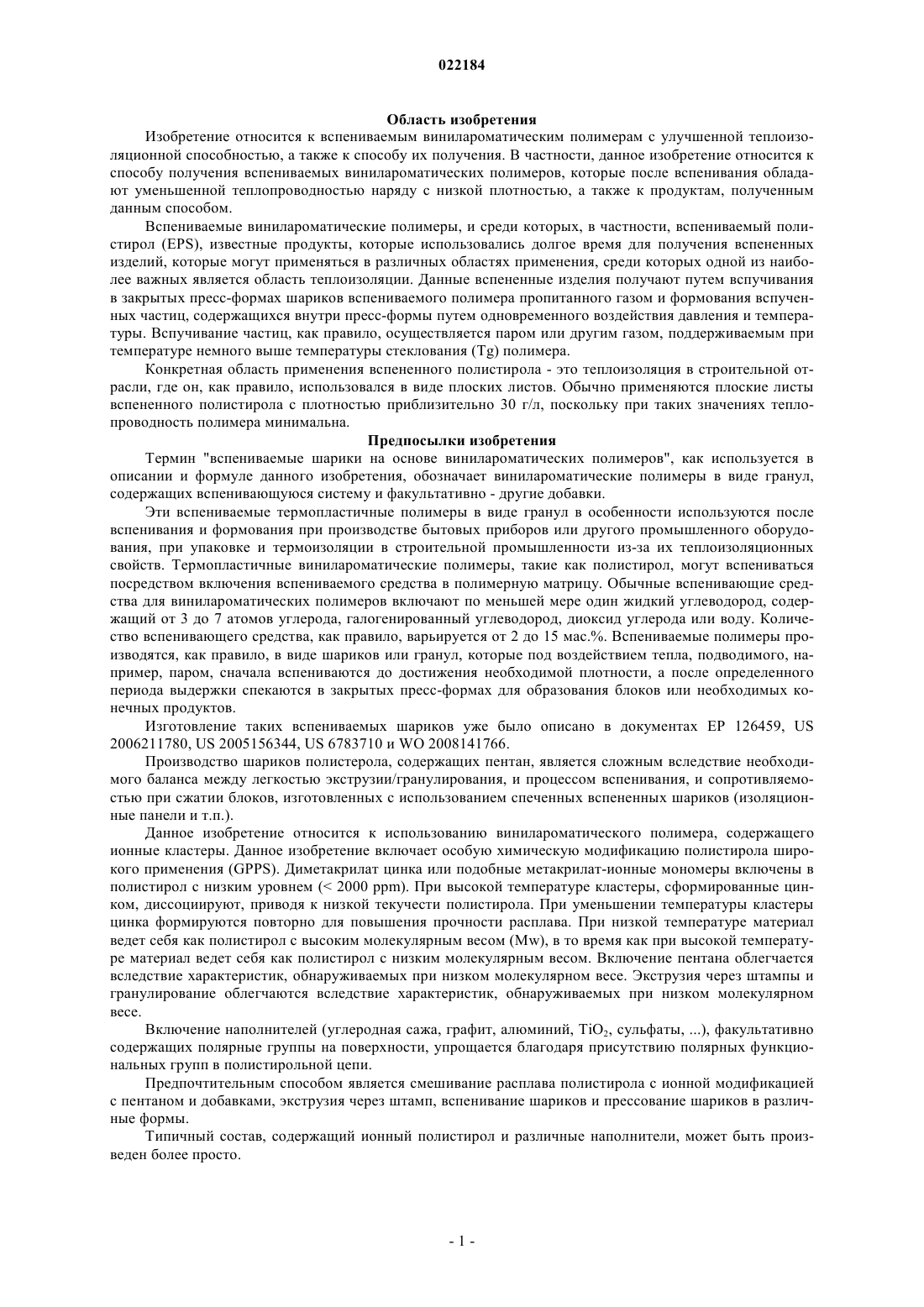 022184

Область изобретения

Изобретение относится к вспениваемым винилароматическим полимерам с улучшенной теплоизоляционной способностью, а также к способу их получения. В частности, данное изобретение относится к способу получения вспениваемых винилароматических полимеров, которые после вспенивания обладают уменьшенной теплопроводностью наряду с низкой плотностью, а также к продуктам, полученным данным способом.

Вспениваемые винилароматические полимеры, и среди которых, в частности, вспениваемый полистирол (EPS), известные продукты, которые использовались долгое время для получения вспененных изделий, которые могут применяться в различных областях применения, среди которых одной из наиболее важных является область теплоизоляции. Данные вспененные изделия получают путем вспучивания в закрытых пресс-формах шариков вспениваемого полимера пропитанного газом и формования вспученных частиц, содержащихся внутри пресс-формы путем одновременного воздействия давления и температуры. Вспучивание частиц, как правило, осуществляется паром или другим газом, поддерживаемым при температуре немного выше температуры стеклования (Tg) полимера.

Конкретная область применения вспененного полистирола - это теплоизоляция в строительной отрасли, где он, как правило, использовался в виде плоских листов. Обычно применяются плоские листы вспененного полистирола с плотностью приблизительно 30 г/л, поскольку при таких значениях теплопроводность полимера минимальна.

Предпосылки изобретения

Термин "вспениваемые шарики на основе винилароматических полимеров", как используется в описании и формуле данного изобретения, обозначает винилароматические полимеры в виде гранул, содержащих вспенивающуюся систему и факультативно - другие добавки.

Эти вспениваемые термопластичные полимеры в виде гранул в особенности используются после вспенивания и формования при производстве бытовых приборов или другого промышленного оборудования, при упаковке и термоизоляции в строительной промышленности из-за их теплоизоляционных свойств. Термопластичные винилароматические полимеры, такие как полистирол, могут вспениваться посредством включения вспениваемого средства в полимерную матрицу. Обычные вспенивающие средства для винилароматических полимеров включают по меньшей мере один жидкий углеводород, содержащий от 3 до 7 атомов углерода, галогенированный углеводород, диоксид углерода или воду. Количество вспенивающего средства, как правило, варьируется от 2 до 15 мас.%. Вспениваемые полимеры производятся, как правило, в виде шариков или гранул, которые под воздействием тепла, подводимого, например, паром, сначала вспениваются до достижения необходимой плотности, а после определенного периода выдержки спекаются в закрытых пресс-формах для образования блоков или необходимых конечных продуктов.

Изготовление таких вспениваемых шариков уже было описано в документах EP 126459, US 2006211780, US 2005156344, US 6783710 и WO 2008141766.

Производство шариков полистерола, содержащих пентан, является сложным вследствие необходимого баланса между легкостью экструзии/гранулирования, и процессом вспенивания, и сопротивляемостью при сжатии блоков, изготовленных с использованием спеченных вспененных шариков (изоляционные панели и т.п.).

Данное изобретение относится к использованию винилароматического полимера, содержащего ионные кластеры. Данное изобретение включает особую химическую модификацию полистирола широкого применения (GPPS). Диметакрилат цинка или подобные метакрилат-ионные мономеры включены в полистирол с низким уровнем (< 2000 ppm). При высокой температуре кластеры, сформированные цинком, диссоциируют, приводя к низкой текучести полистирола. При уменьшении температуры кластеры цинка формируются повторно для повышения прочности расплава. При низкой температуре материал ведет себя как полистирол с высоким молекулярным весом (Mw), в то время как при высокой температуре материал ведет себя как полистирол с низким молекулярным весом. Включение пентана облегчается вследствие характеристик, обнаруживаемых при низком молекулярном весе. Экструзия через штампы и гранулирование облегчаются вследствие характеристик, обнаруживаемых при низком молекулярном весе.

Включение наполнителей (углеродная сажа, графит, алюминий, $TiO_2$, сульфаты, ...), факультативно содержащих полярные группы на поверхности, упрощается благодаря присутствию полярных функциональных групп в полистирольной цепи.

Предпочтительным способом является смешивание расплава полистирола с ионной модификацией с пентаном и добавками, экструзия через штамп, вспенивание шариков и прессование шариков в различные формы.

Типичный состав, содержащий ионный полистирол и различные наполнители, может быть произведен более просто.

- 1 -